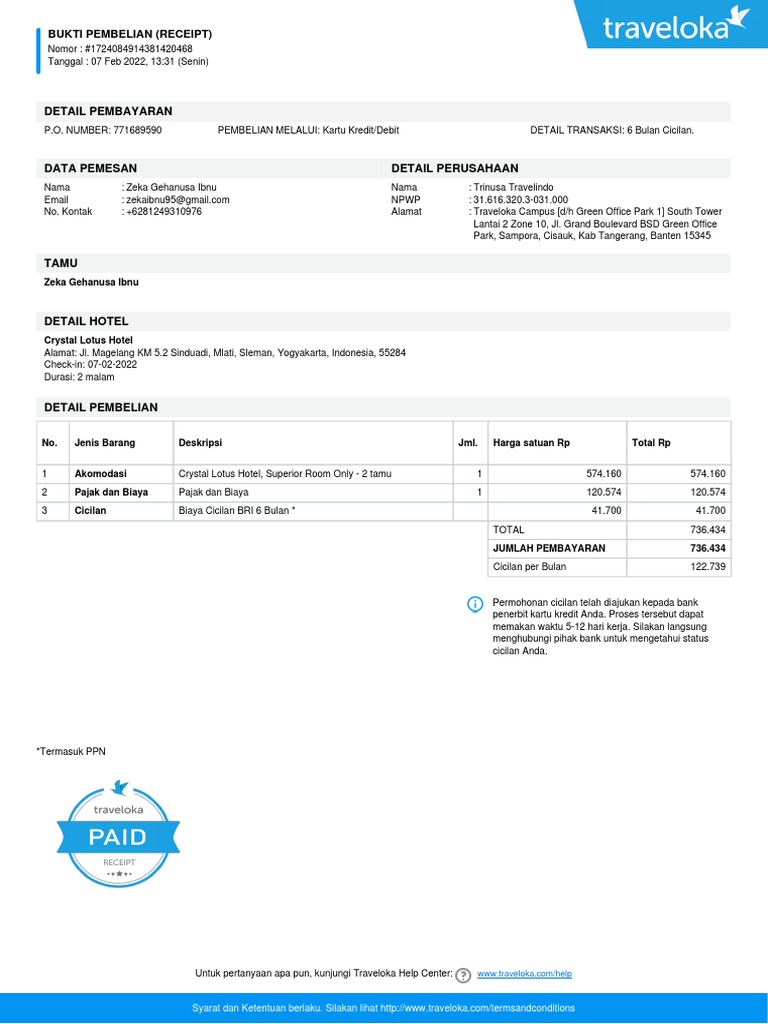 BUKTI PEMBELIAN (RECEIPT)
Nomor : #1724084914381420468
Tanggal : 07 Feb 2022, 13:31 (Senin)

traveloka

DETAIL PEMBAYARAN

P.O. NUMBER: 771689590
PEMBELIAN MELALUI: Kartu Kredit/Debit
DETAIL TRANSAKSI: 6 Bulan Cicilan.

DATA PEMESAN

Nama : Zeka Gehanusa Ibnu
Email : zekaibnu95@gmail.com
No. Kontak : +6281249310976

DETAIL PERUSAHAAN

Nama : Trinusa Travelindo
NPWP : 31.616.320.3-031.000
Alamat : Traveloka Campus [d/h Green Office Park 1] South Tower Lantai 2 Zone 10, Jl. Grand Boulevard BSD Green Office Park, Sampora, Cisauk, Kab Tangerang, Banten 15345

TAMU

Zeka Gehanusa Ibnu

DETAIL HOTEL

Crystal Lotus Hotel
Alamat: Jl. Magelang KM 5.2 Sinduadi, Mlati, Sleman, Yogyakarta, Indonesia, 55284
Check-in: 07-02-2022
Durasi: 2 malam

DETAIL PEMBELIAN

| No. | Jenis Barang | Deskripsi | Jml. | Harga satuan Rp | Total Rp |
|---|---|---|---|---|---|
| 1 | Akomodasi | Crystal Lotus Hotel, Superior Room Only - 2 tamu | 1 | 574.160 | 574.160 |
| 2 | Pajak dan Biaya | Pajak dan Biaya | 1 | 120.574 | 120.574 |
| 3 | Cicilan | Biaya Cicilan BRI 6 Bulan * | | 41.700 | 41.700 |
| | | | | TOTAL | 736.434 |
| | | | | JUMLAH PEMBAYARAN | 736.434 |
| | | | | Cicilan per Bulan | 122.739 |

Permohonan cicilan telah diajukan kepada bank penerbit kartu kredit Anda. Proses tersebut dapat memakan waktu 5-12 hari kerja. Silakan langsung menghubungi pihak bank untuk mengetahui status cicilan Anda.

*Termasuk PPN

traveloka
PAID
RECEIPT

Untuk pertanyaan apa pun, kunjungi Traveloka Help Center: www.traveloka.com/help

Syarat dan Ketentuan berlaku. Silakan lihat http://www.traveloka.com/termsandconditions